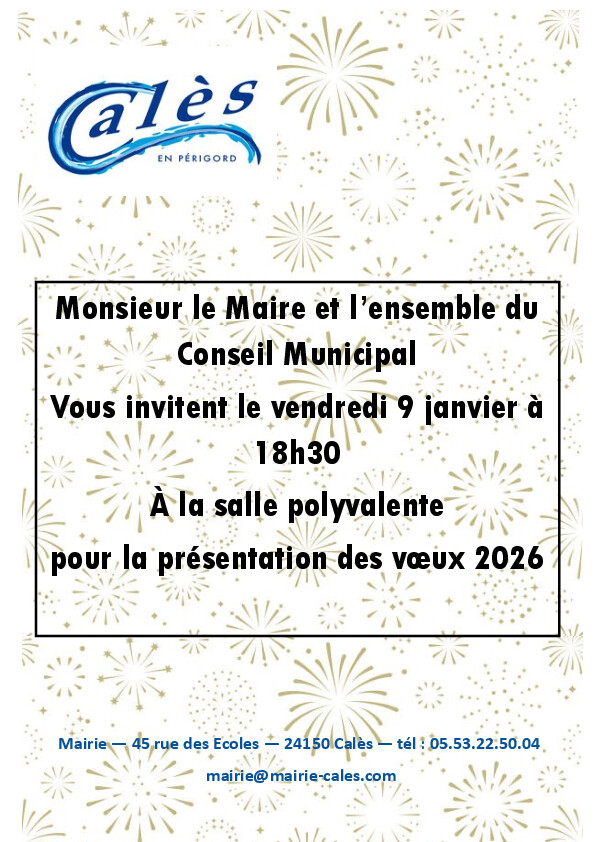 Calès
EN PÉRIGORD

Monsieur le Maire et l'ensemble du Conseil Municipal
Vous invitent le vendredi 9 janvier à 18h30
À la salle polyvalente
pour la présentation des vœux 2026

Mairie — 45 rue des Ecoles — 24150 Calès — tél : 05.53.22.50.04
mairie@mairie-cales.com